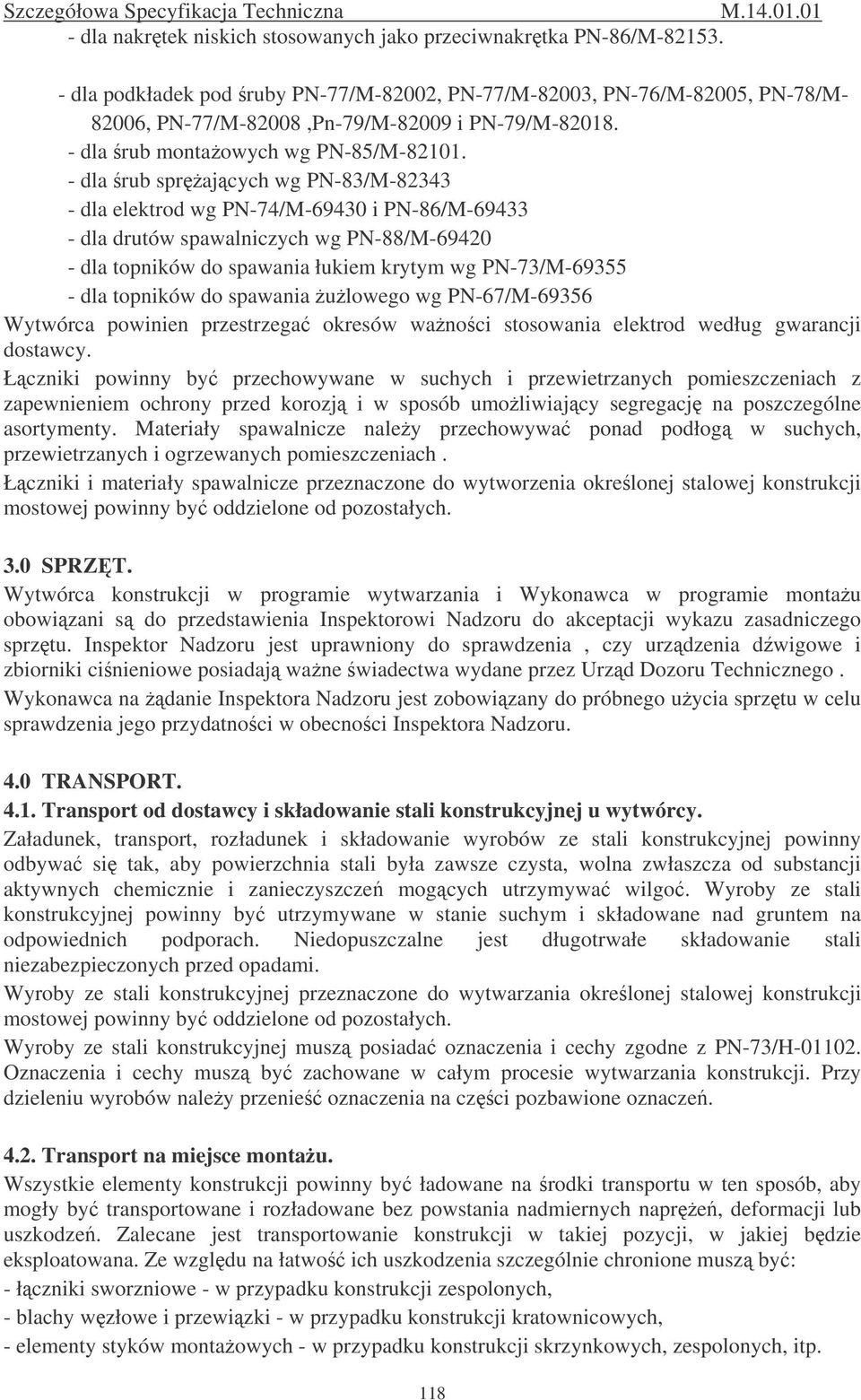 Szczegółowa Specyfikacja Techniczna M.14.01.01

- dla nakrętek niskich stosowanych jako przeciwnakrętka PN-86/M-82153.

- dla podkładek pod śruby PN-77/M-82002, PN-77/M-82003, PN-76/M-82005, PN-78/M-82006, PN-77/M-82008 ,Pn-79/M-82009 i PN-79/M-82018.
- dla śrub montażowych wg PN-85/M-82101.
- dla śrub sprężających wg PN-83/M-82343
- dla elektrod wg PN-74/M-69430 i PN-86/M-69433
- dla drutów spawalniczych wg PN-88/M-69420
- dla topników do spawania łukiem krytym wg PN-73/M-69355
- dla topników do spawania żużlowego wg PN-67/M-69356
Wytwórca powinien przestrzegać okresów ważności stosowania elektrod według gwarancji dostawcy.
Łączniki powinny być przechowywane w suchych i przewietrzanych pomieszczeniach z zapewnieniem ochrony przed korozją i w sposób umożliwiający segregację na poszczególne asortymenty. Materiały spawalnicze należy przechowywać ponad podłogą w suchych, przewietrzanych i ogrzewanych pomieszczeniach .
Łączniki i materiały spawalnicze przeznaczone do wytworzenia określonej stalowej konstrukcji mostowej powinny być oddzielone od pozostałych.

3.0 SPRZĘT.
Wytwórca konstrukcji w programie wytwarzania i Wykonawca w programie montażu obowiązani są do przedstawienia Inspektorowi Nadzoru do akceptacji wykazu zasadniczego sprzętu. Inspektor Nadzoru jest uprawniony do sprawdzenia , czy urządzenia dźwigowe i zbiorniki ciśnieniowe posiadają ważne świadectwa wydane przez Urząd Dozoru Technicznego .
Wykonawca na żądanie Inspektora Nadzoru jest zobowiązany do próbnego użycia sprzętu w celu sprawdzenia jego przydatności w obecności Inspektora Nadzoru.

4.0 TRANSPORT.
4.1. Transport od dostawcy i składowanie stali konstrukcyjnej u wytwórcy.
Załadunek, transport, rozładunek i składowanie wyrobów ze stali konstrukcyjnej powinny odbywać się tak, aby powierzchnia stali była zawsze czysta, wolna zwłaszcza od substancji aktywnych chemicznie i zanieczyszczeń mogących utrzymywać wilgoć. Wyroby ze stali konstrukcyjnej powinny być utrzymywane w stanie suchym i składowane nad gruntem na odpowiednich podporach. Niedopuszczalne jest długotrwałe składowanie stali niezabezpieczonych przed opadami.
Wyroby ze stali konstrukcyjnej przeznaczone do wytwarzania określonej stalowej konstrukcji mostowej powinny być oddzielone od pozostałych.
Wyroby ze stali konstrukcyjnej muszą posiadać oznaczenia i cechy zgodne z PN-73/H-01102. Oznaczenia i cechy muszą być zachowane w całym procesie wytwarzania konstrukcji. Przy dzieleniu wyrobów należy przenieść oznaczenia na części pozbawione oznaczeń.

4.2. Transport na miejsce montażu.
Wszystkie elementy konstrukcji powinny być ładowane na środki transportu w ten sposób, aby mogły być transportowane i rozładowane bez powstania nadmiernych naprężeń, deformacji lub uszkodzeń. Zalecane jest transportowanie konstrukcji w takiej pozycji, w jakiej będzie eksploatowana. Ze względu na łatwość ich uszkodzenia szczególnie chronione muszą być:
- łączniki sworzniowe - w przypadku konstrukcji zespolonych,
- blachy węzłowe i przewiązki - w przypadku konstrukcji kratownicowych,
- elementy styków montażowych - w przypadku konstrukcji skrzynkowych, zespolonych, itp.

118